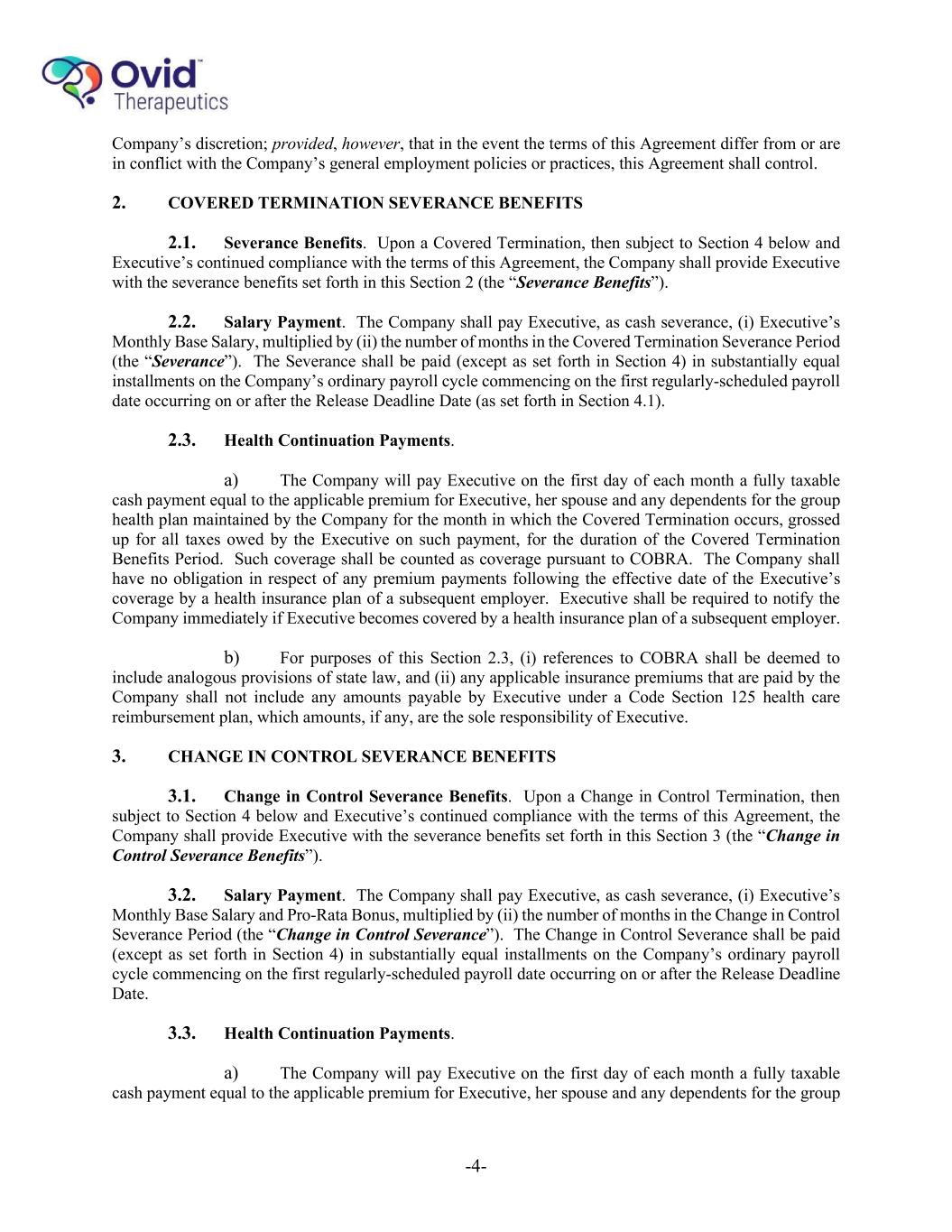 Ovid™
Therapeutics

Company's discretion; provided, however, that in the event the terms of this Agreement differ from or are in conflict with the Company's general employment policies or practices, this Agreement shall control.

2. COVERED TERMINATION SEVERANCE BENEFITS

2.1. Severance Benefits. Upon a Covered Termination, then subject to Section 4 below and Executive's continued compliance with the terms of this Agreement, the Company shall provide Executive with the severance benefits set forth in this Section 2 (the "Severance Benefits").

2.2. Salary Payment. The Company shall pay Executive, as cash severance, (i) Executive's Monthly Base Salary, multiplied by (ii) the number of months in the Covered Termination Severance Period (the "Severance"). The Severance shall be paid (except as set forth in Section 4) in substantially equal installments on the Company's ordinary payroll cycle commencing on the first regularly-scheduled payroll date occurring on or after the Release Deadline Date (as set forth in Section 4.1).

2.3. Health Continuation Payments.

a) The Company will pay Executive on the first day of each month a fully taxable cash payment equal to the applicable premium for Executive, her spouse and any dependents for the group health plan maintained by the Company for the month in which the Covered Termination occurs, grossed up for all taxes owed by the Executive on such payment, for the duration of the Covered Termination Benefits Period. Such coverage shall be counted as coverage pursuant to COBRA. The Company shall have no obligation in respect of any premium payments following the effective date of the Executive's coverage by a health insurance plan of a subsequent employer. Executive shall be required to notify the Company immediately if Executive becomes covered by a health insurance plan of a subsequent employer.

b) For purposes of this Section 2.3, (i) references to COBRA shall be deemed to include analogous provisions of state law, and (ii) any applicable insurance premiums that are paid by the Company shall not include any amounts payable by Executive under a Code Section 125 health care reimbursement plan, which amounts, if any, are the sole responsibility of Executive.

3. CHANGE IN CONTROL SEVERANCE BENEFITS

3.1. Change in Control Severance Benefits. Upon a Change in Control Termination, then subject to Section 4 below and Executive's continued compliance with the terms of this Agreement, the Company shall provide Executive with the severance benefits set forth in this Section 3 (the "Change in Control Severance Benefits").

3.2. Salary Payment. The Company shall pay Executive, as cash severance, (i) Executive's Monthly Base Salary and Pro-Rata Bonus, multiplied by (ii) the number of months in the Change in Control Severance Period (the "Change in Control Severance"). The Change in Control Severance shall be paid (except as set forth in Section 4) in substantially equal installments on the Company's ordinary payroll cycle commencing on the first regularly-scheduled payroll date occurring on or after the Release Deadline Date.

3.3. Health Continuation Payments.

a) The Company will pay Executive on the first day of each month a fully taxable cash payment equal to the applicable premium for Executive, her spouse and any dependents for the group

-4-